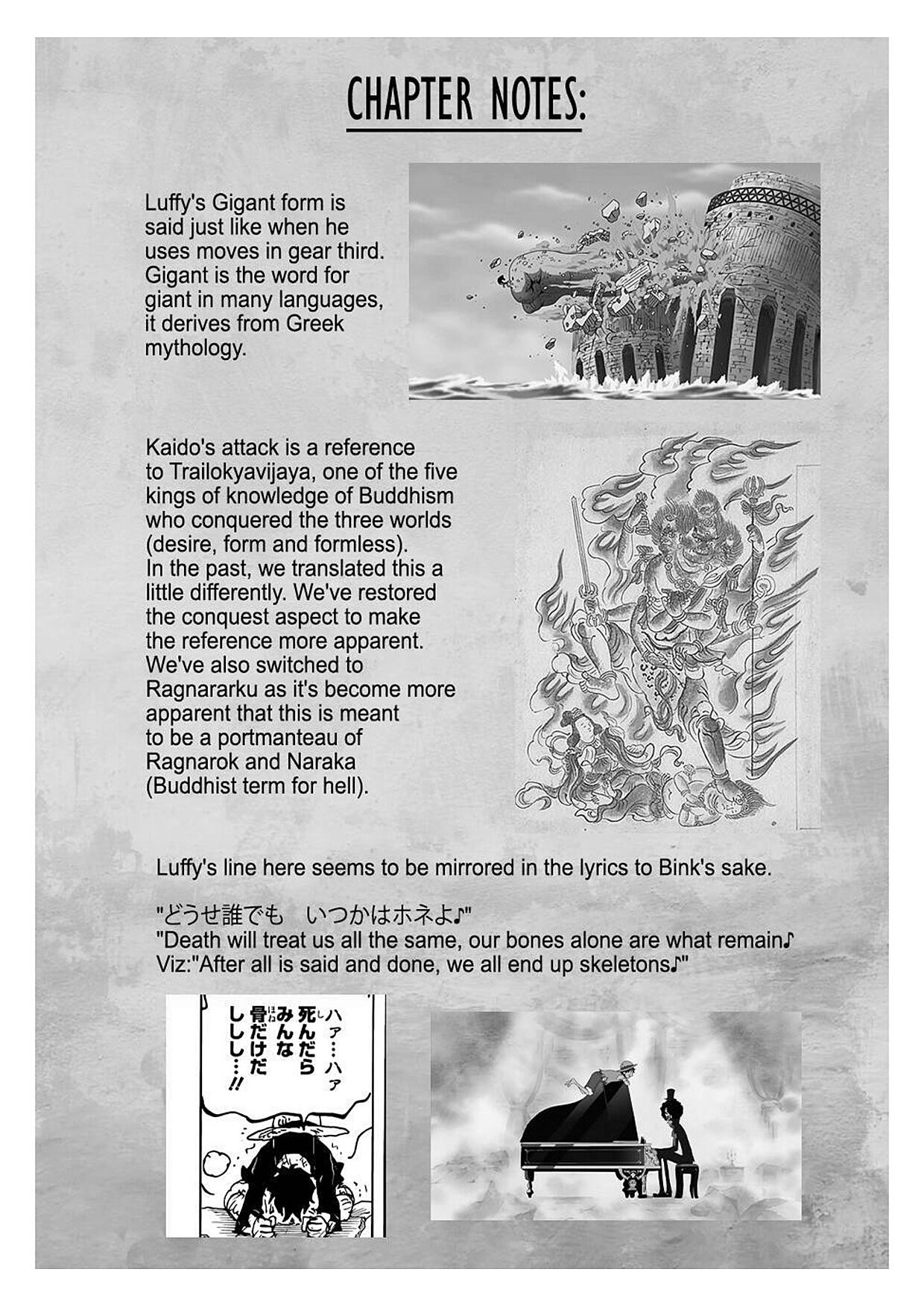 CHAPTER NOTES:

Luffy's Gigant form is said just like when he uses moves in gear third. Gigant is the word for giant in many languages, it derives from Greek mythology.

Kaido's attack is a reference to Trailokyavijaya, one of the five kings of knowledge of Buddhism who conquered the three worlds (desire, form and formless).
In the past, we translated this a little differently. We've restored the conquest aspect to make the reference more apparent. We've also switched to Ragnararku as it's become more apparent that this is meant to be a portmanteau of Ragnarok and Naraka (Buddhist term for hell).

Luffy's line here seems to be mirrored in the lyrics to Bink's sake.

"どうせ誰でも　いつかはホネよ♪"
"Death will treat us all the same, our bones alone are what remain♪
Viz:"After all is said and done, we all end up skeletons♪"

ハァ…ハァ 死んだら みんな 骨だけだ ししし…!!